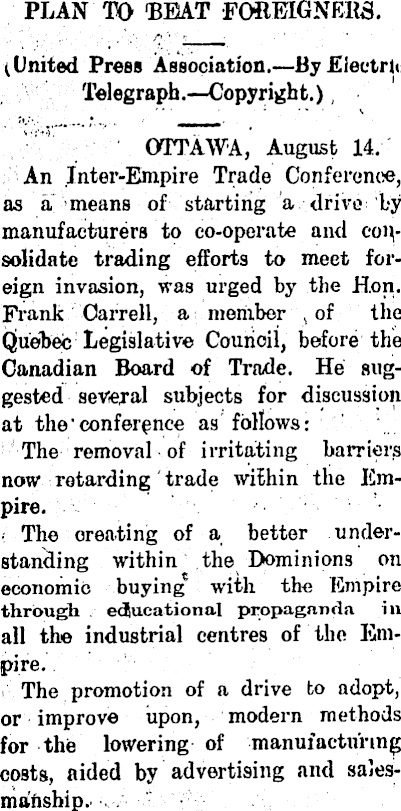 PLAN TO BEAT FOREIGNERS.

(United Press Association.—By Electric Telegraph.—Copyright.)

OTTAWA, August 14.

An Inter-Empire Trade Conference, as a means of starting a drive by manufacturers to co-operate and consolidate trading efforts to meet foreign invasion, was urged by the Hon. Frank Carrell, a member of the Quebec Legislative Council, before the Canadian Board of Trade. He suggested several subjects for discussion at the conference as follows:

The removal of irritating barriers now retarding trade within the Empire.

The creating of a better understanding within the Dominions on economic buying with the Empire through educational propaganda in all the industrial centres of the Empire.

The promotion of a drive to adopt, or improve upon, modern methods for the lowering of manufacturing costs, aided by advertising and salesmanship.